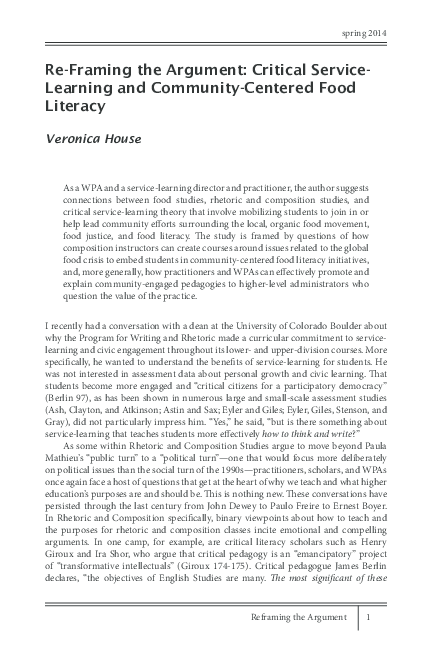 spring 2014

Re-Framing the Argument: Critical Service-Learning and Community-Centered Food Literacy

Veronica House

As a WPA and a service-learning director and practitioner, the author suggests connections between food studies, rhetoric and composition studies, and critical service-learning theory that involve mobilizing students to join in or help lead community efforts surrounding the local, organic food movement, food justice, and food literacy. The study is framed by questions of how composition instructors can create courses around issues related to the global food crisis to embed students in community-centered food literacy initiatives, and, more generally, how practitioners and WPAs can effectively promote and explain community-engaged pedagogies to higher-level administrators who question the value of the practice.

I recently had a conversation with a dean at the University of Colorado Boulder about why the Program for Writing and Rhetoric made a curricular commitment to service-learning and civic engagement throughout its lower- and upper-division courses. More specifically, he wanted to understand the benefits of service-learning for students. He was not interested in assessment data about personal growth and civic learning. That students become more engaged and "critical citizens for a participatory democracy" (Berlin 97), as has been shown in numerous large and small-scale assessment studies (Ash, Clayton, and Atkinson; Astin and Sax; Eyler and Giles; Eyler, Giles, Stenson, and Gray), did not particularly impress him. "Yes," he said, "but is there something about service-learning that teaches students more effectively how to think and write?"

As some within Rhetoric and Composition Studies argue to move beyond Paula Mathieu's "public turn" to a "political turn"—one that would focus more deliberately on political issues than the social turn of the 1990s—practitioners, scholars, and WPAs once again face a host of questions that get at the heart of why we teach and what higher education's purposes are and should be. This is nothing new. These conversations have persisted through the last century from John Dewey to Paulo Freire to Ernest Boyer. In Rhetoric and Composition specifically, binary viewpoints about how to teach and the purposes for rhetoric and composition classes incite emotional and compelling arguments. In one camp, for example, are critical literacy scholars such as Henry Giroux and Ira Shor, who argue that critical pedagogy is an "emancipatory" project of "transformative intellectuals" (Giroux 174-175). Critical pedagogue James Berlin declares, "the objectives of English Studies are many. The most significant of these

Reframing the Argument 1